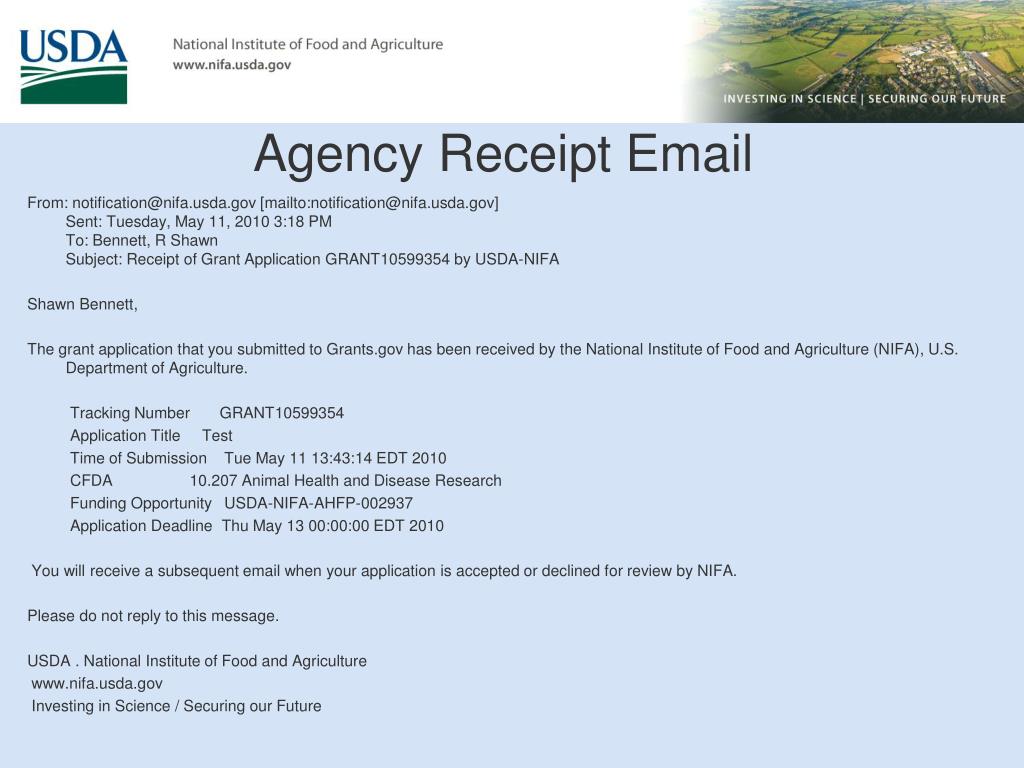 USDA

National Institute of Food and Agriculture
www.nifa.usda.gov

INVESTING IN SCIENCE | SECURING OUR FUTURE

Agency Receipt Email

From: notification@nifa.usda.gov [mailto:notification@nifa.usda.gov]
Sent: Tuesday, May 11, 2010 3:18 PM
To: Bennett, R Shawn
Subject: Receipt of Grant Application GRANT10599354 by USDA-NIFA

Shawn Bennett,

The grant application that you submitted to Grants.gov has been received by the National Institute of Food and Agriculture (NIFA), U.S. Department of Agriculture.

Tracking Number GRANT10599354
Application Title Test
Time of Submission Tue May 11 13:43:14 EDT 2010
CFDA 10.207 Animal Health and Disease Research
Funding Opportunity USDA-NIFA-AHFP-002937
Application Deadline Thu May 13 00:00:00 EDT 2010

You will receive a subsequent email when your application is accepted or declined for review by NIFA.

Please do not reply to this message.

USDA . National Institute of Food and Agriculture
www.nifa.usda.gov
Investing in Science / Securing our Future